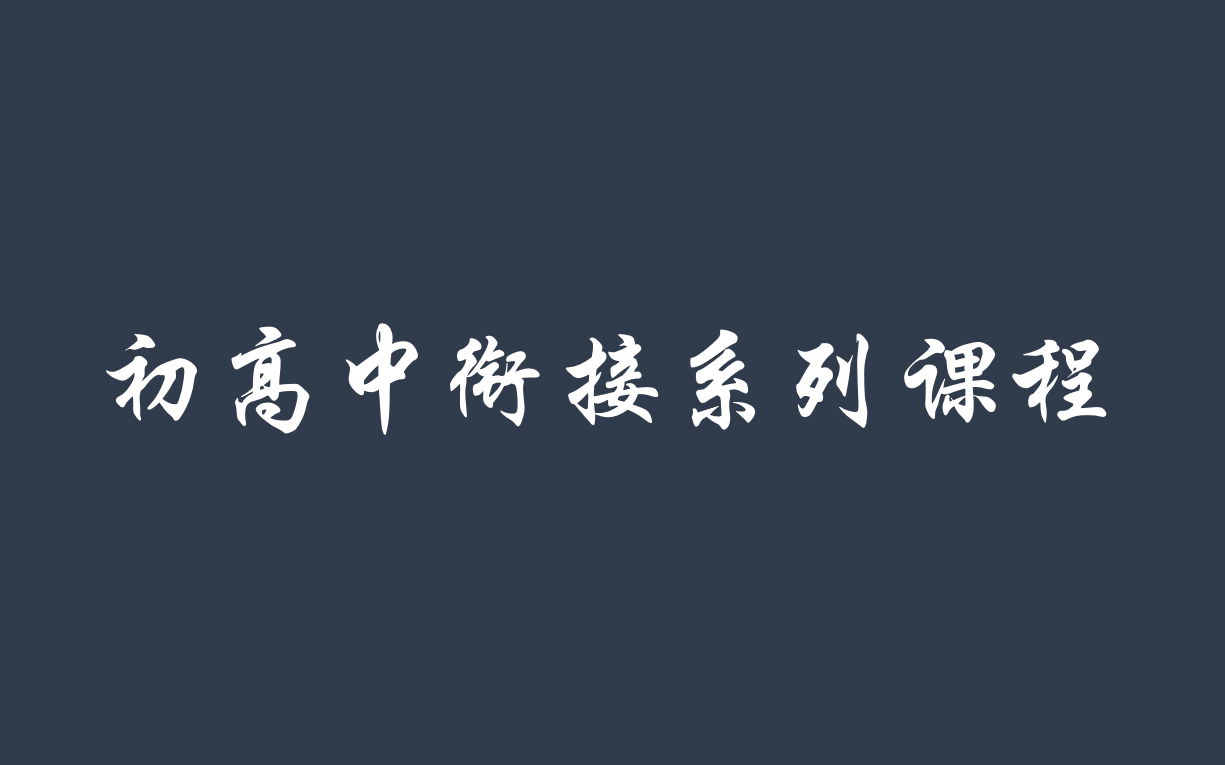 初高中衔接系列课程